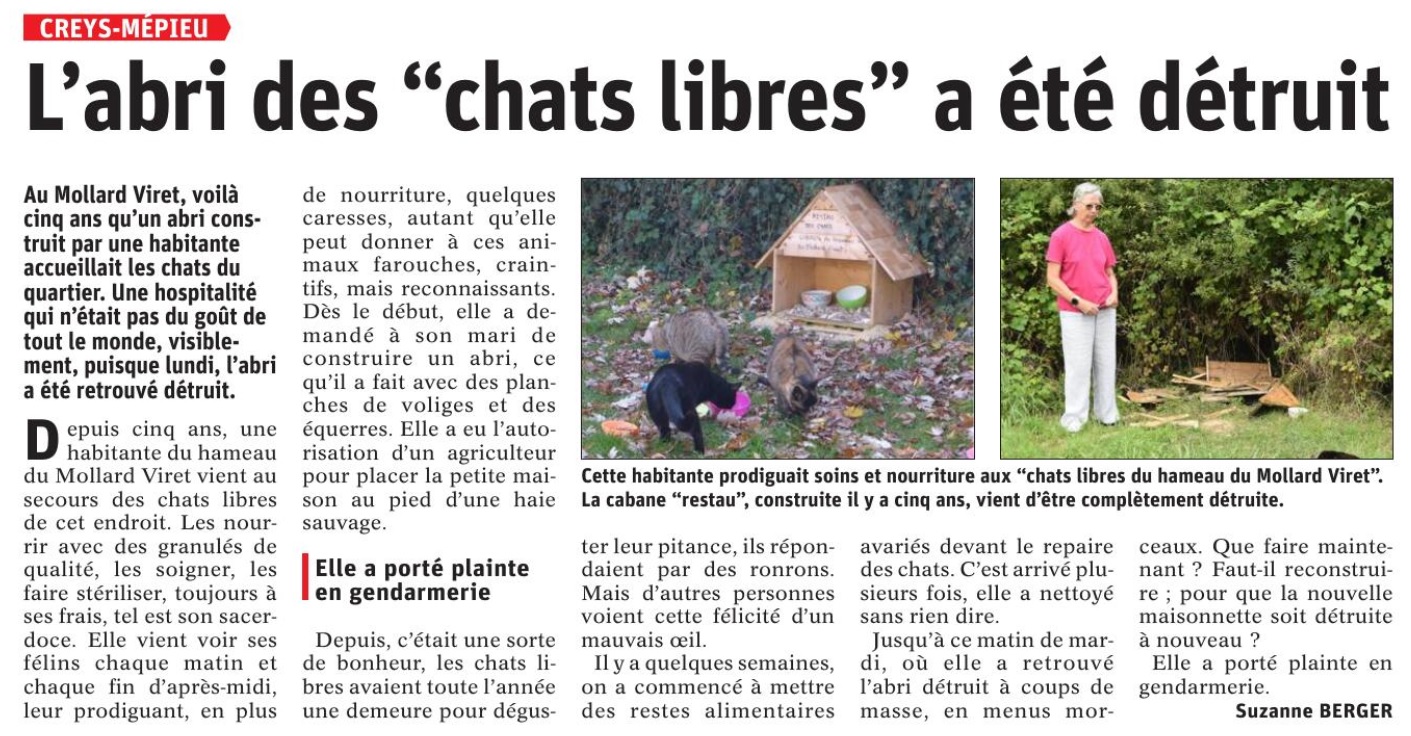 CREYS-MÉPIEU

L'abri des "chats libres" a été détruit

Au Mollard Viret, voilà cinq ans qu'un abri construit par une habitante accueillait les chats du quartier. Une hospitalité qui n'était pas du goût de tout le monde, visiblement, puisque lundi, l'abri a été retrouvé détruit.

Depuis cinq ans, une habitante du hameau du Mollard Viret vient au secours des chats libres de cet endroit. Les nourrir avec des granulés de qualité, les soigner, les faire stériliser, toujours à ses frais, tel est son sacerdoce. Elle vient voir ses félins chaque matin et chaque fin d'après-midi, leur prodiguant, en plus de nourriture, quelques caresses, autant qu'elle peut donner à ces animaux farouches, craintifs, mais reconnaissants. Dès le début, elle a demandé à son mari de construire un abri, ce qu'il a fait avec des planches de voliges et des équerres. Elle a eu l'autorisation d'un agriculteur pour placer la petite maison au pied d'une haie sauvage.

Elle a porté plainte en gendarmerie

Depuis, c'était une sorte de bonheur, les chats libres avaient toute l'année une demeure pour déguster leur pitance, ils répondaient par des ronrons. Mais d'autres personnes voient cette félicité d'un mauvais œil.

Il y a quelques semaines, on a commencé à mettre des restes alimentaires avariés devant le repaire des chats. C'est arrivé plusieurs fois, elle a nettoyé sans rien dire.

Jusqu'à ce matin de mardi, où elle a retrouvé l'abri détruit à coups de masse, en menus morceaux. Que faire maintenant ? Faut-il reconstruire ; pour que la nouvelle maisonnette soit détruite à nouveau ?

Elle a porté plainte en gendarmerie.

Suzanne BERGER

Cette habitante prodiguait soins et nourriture aux "chats libres du hameau du Mollard Viret". La cabane "restau", construite il y a cinq ans, vient d'être complètement détruite.